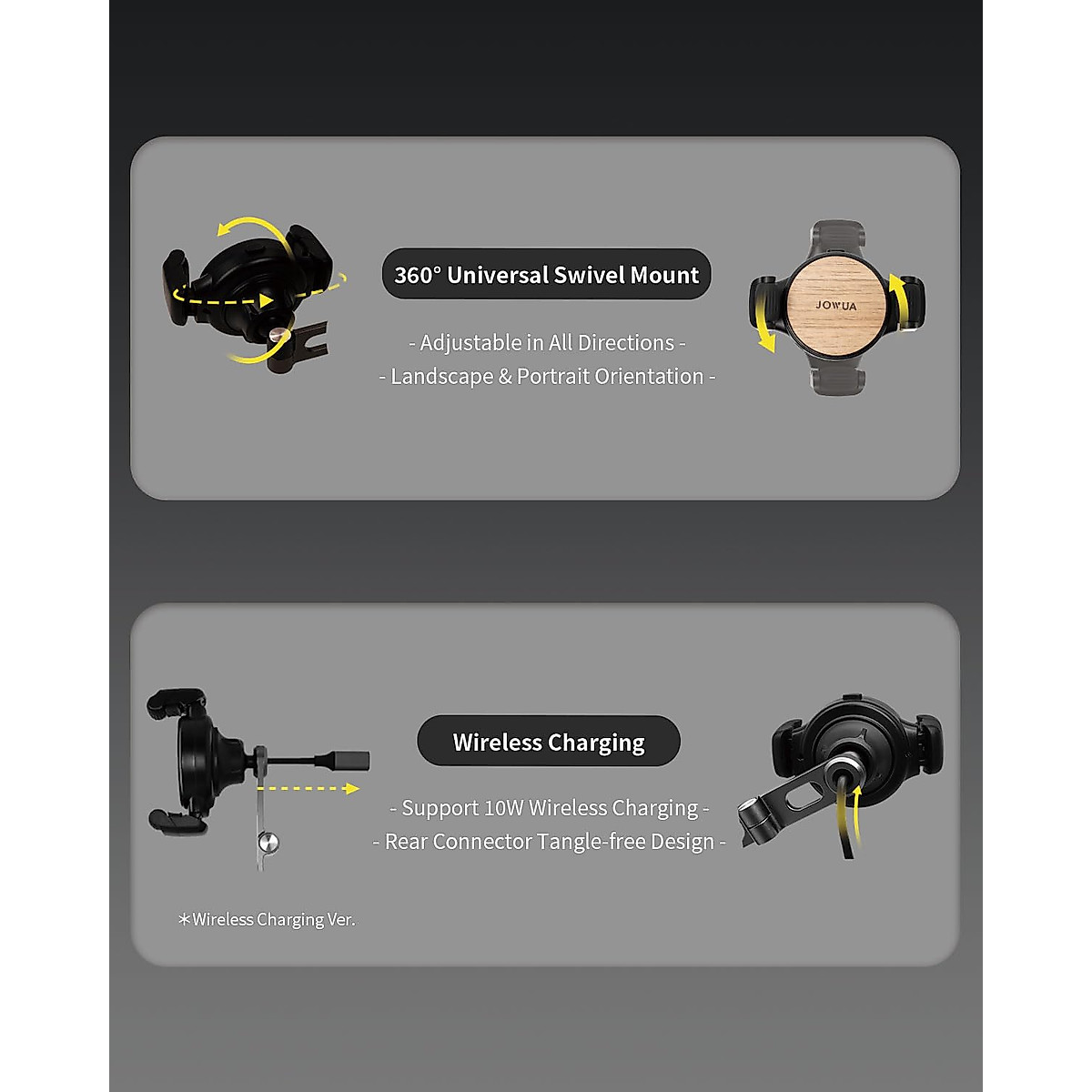 360° Universal Swivel Mount

- Adjustable in All Directions -
- Landscape & Portrait Orientation -

JOWUA

Wireless Charging

- Support 10W Wireless Charging -
- Rear Connector Tangle-free Design -

*Wireless Charging Ver.